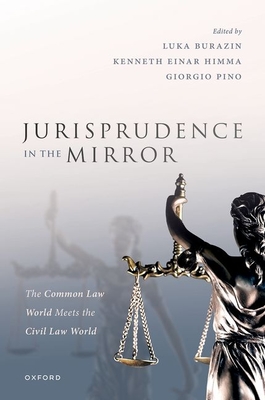 Edited by
LUKA BURAZIN
KENNETH EINAR HIMMA
GIORGIO PINO

JURISPRUDENCE
IN THE MIRROR

The Common Law World Meets the Civil Law World

OXFORD